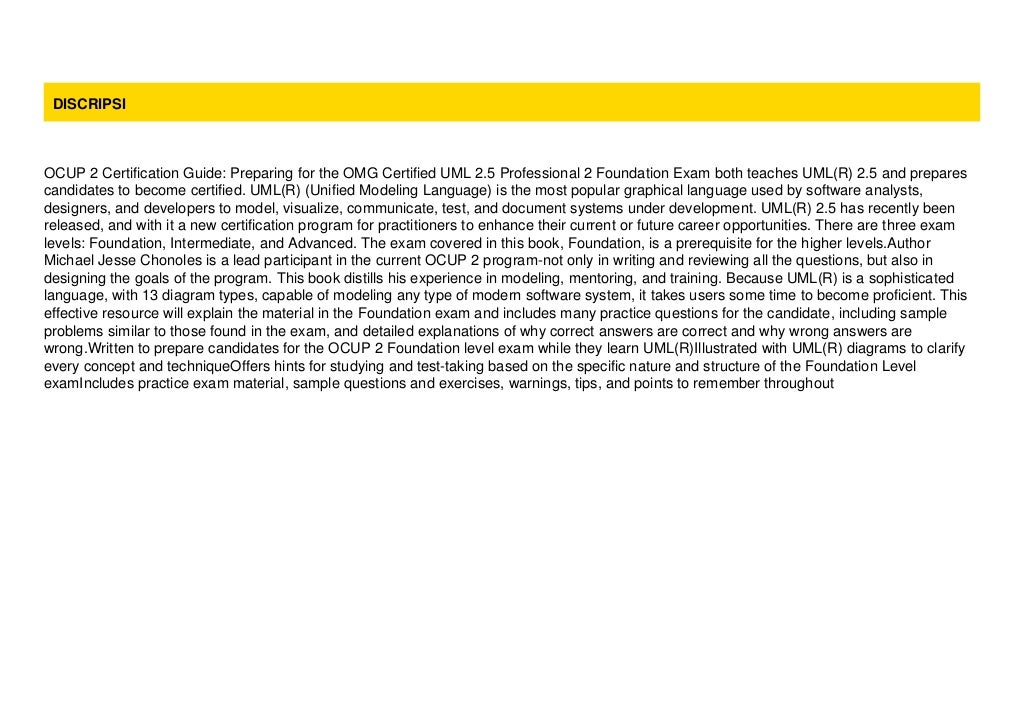 DISCRIPSI

OCUP 2 Certification Guide: Preparing for the OMG Certified UML 2.5 Professional 2 Foundation Exam both teaches UML(R) 2.5 and prepares candidates to become certified. UML(R) (Unified Modeling Language) is the most popular graphical language used by software analysts, designers, and developers to model, visualize, communicate, test, and document systems under development. UML(R) 2.5 has recently been released, and with it a new certification program for practitioners to enhance their current or future career opportunities. There are three exam levels: Foundation, Intermediate, and Advanced. The exam covered in this book, Foundation, is a prerequisite for the higher levels.Author Michael Jesse Chonoles is a lead participant in the current OCUP 2 program-not only in writing and reviewing all the questions, but also in designing the goals of the program. This book distills his experience in modeling, mentoring, and training. Because UML(R) is a sophisticated language, with 13 diagram types, capable of modeling any type of modern software system, it takes users some time to become proficient. This effective resource will explain the material in the Foundation exam and includes many practice questions for the candidate, including sample problems similar to those found in the exam, and detailed explanations of why correct answers are correct and why wrong answers are wrong.Written to prepare candidates for the OCUP 2 Foundation level exam while they learn UML(R)Illustrated with UML(R) diagrams to clarify every concept and techniqueOffers hints for studying and test-taking based on the specific nature and structure of the Foundation Level examIncludes practice exam material, sample questions and exercises, warnings, tips, and points to remember throughout